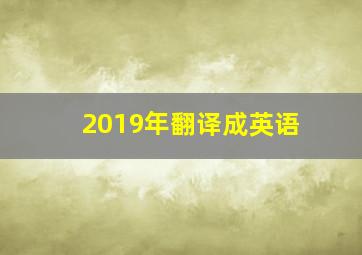 2019年翻译成英语